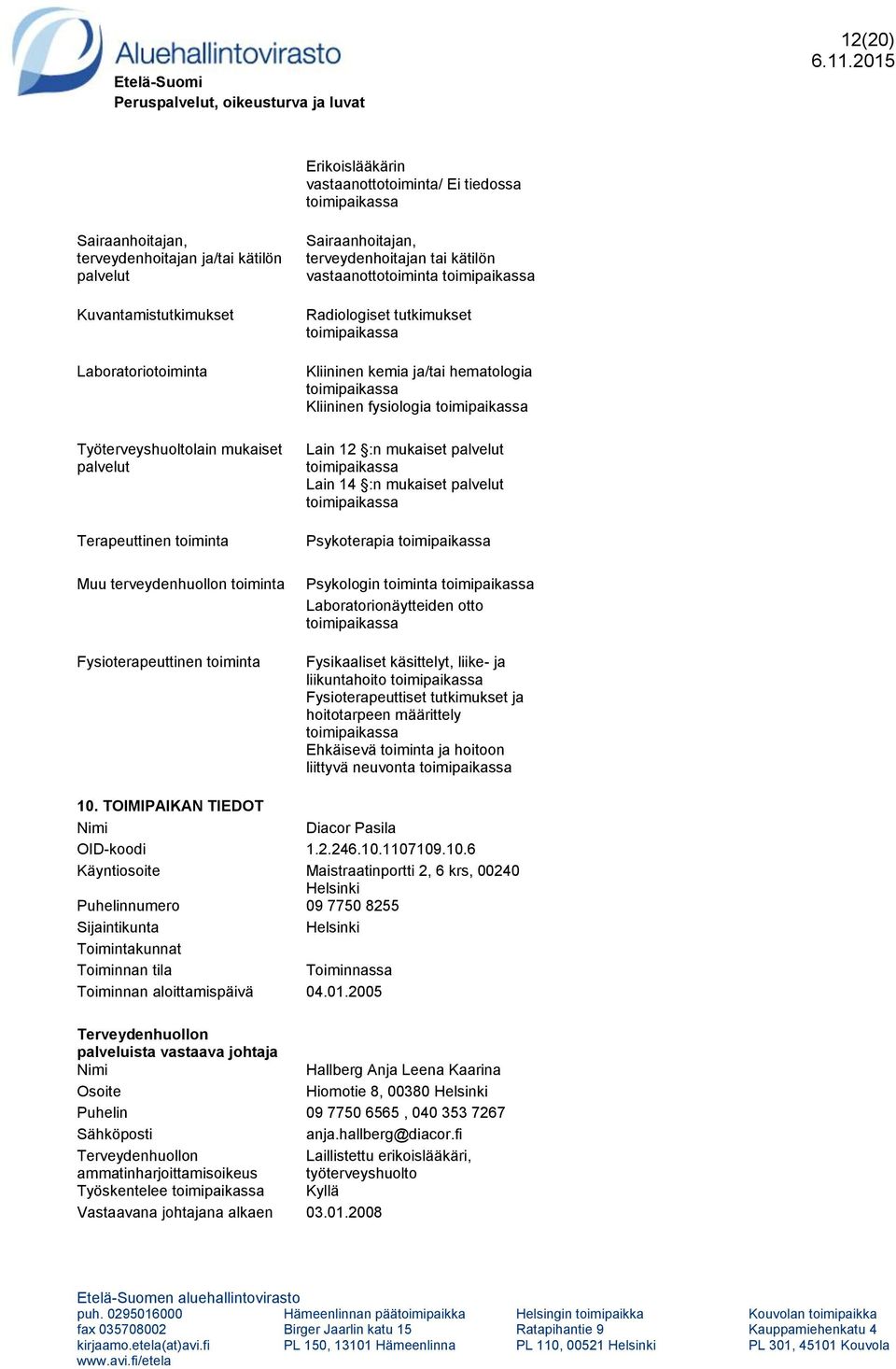 Aluehallintovirasto
Etelä-Suomi
Peruspalvelut, oikeusturva ja luvat

12(20)
6.11.2015

| | |
|---|---|
| | Erikoislääkärin vastaanottotoiminta/ Ei tiedossa toimipaikassa |
| Sairaanhoitajan, terveydenhoitajan ja/tai kätilön palvelut | Sairaanhoitajan, terveydenhoitajan tai kätilön vastaanottotoiminta toimipaikassa |
| Kuvantamistutkimukset | Radiologiset tutkimukset toimipaikassa |
| Laboratoriotoiminta | Kliininen kemia ja/tai hematologia toimipaikassa Kliininen fysiologia toimipaikassa |
| Työterveyshuoltolain mukaiset palvelut | Lain 12 §:n mukaiset palvelut toimipaikassa Lain 14 §:n mukaiset palvelut toimipaikassa |
| Terapeuttinen toiminta | Psykoterapia toimipaikassa |
| Muu terveydenhuollon toiminta | Psykologin toiminta toimipaikassa Laboratorionäytteiden otto toimipaikassa |
| Fysioterapeuttinen toiminta | Fysikaaliset käsittelyt, liike- ja liikuntahoito toimipaikassa Fysioterapeuttiset tutkimukset ja hoitotarpeen määrittely toimipaikassa Ehkäisevä toiminta ja hoitoon liittyvä neuvonta toimipaikassa |

10. TOIMIPAIKAN TIEDOT

| | |
|---|---|
| Nimi | Diacor Pasila |
| OID-koodi | 1.2.246.10.1107109.10.6 |
| Käyntiosoite | Maistraatinportti 2, 6 krs, 00240 Helsinki |
| Puhelinnumero | 09 7750 8255 |
| Sijaintikunta | Helsinki |
| Toimintakunnat | |
| Toiminnan tila | Toiminnassa |
| Toiminnan aloittamispäivä | 04.01.2005 |

Terveydenhuollon palveluista vastaava johtaja

| | |
|---|---|
| Nimi | Hallberg Anja Leena Kaarina |
| Osoite | Hiomotie 8, 00380 Helsinki |
| Puhelin | 09 7750 6565 , 040 353 7267 |
| Sähköposti | anja.hallberg@diacor.fi |
| Terveydenhuollon ammatinharjoittamisoikeus | Laillistettu erikoislääkäri, työterveyshuolto |
| Työskentelee toimipaikassa | Kyllä |
| Vastaavana johtajana alkaen | 03.01.2008 |

Etelä-Suomen aluehallintovirasto
puh. 0295016000
fax 035708002
kirjaamo.etela(at)avi.fi
www.avi.fi/etela

Hämeenlinnan päätoimipaikka
Birger Jaarlin katu 15
PL 150, 13101 Hämeenlinna

Helsingin toimipaikka
Ratapihantie 9
PL 110, 00521 Helsinki

Kouvolan toimipaikka
Kauppamiehenkatu 4
PL 301, 45101 Kouvola